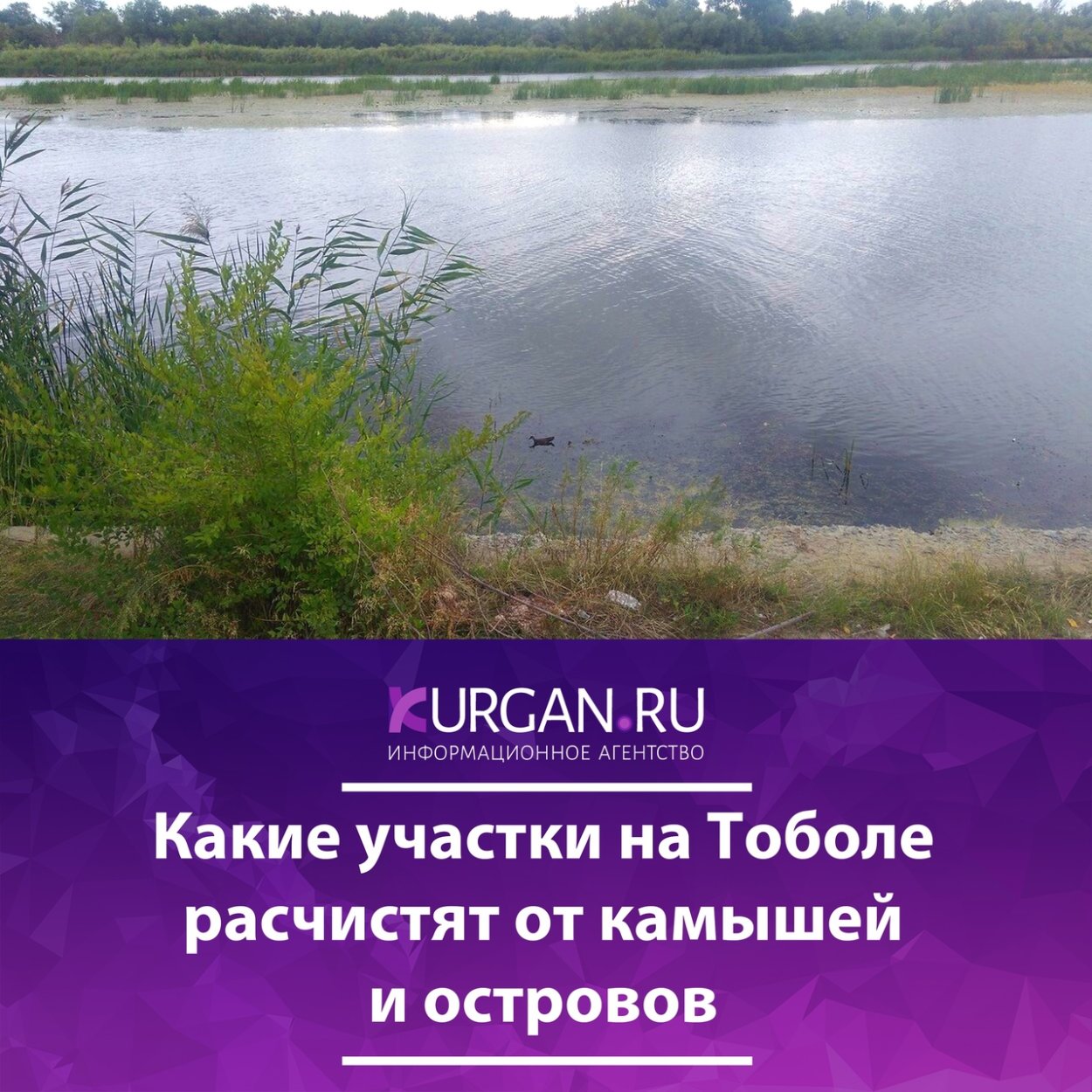 KURGAN.RU
ИНФОРМАЦИОННОЕ АГЕНТСТВО

Какие участки на Тоболе расчистят от камышей и островов